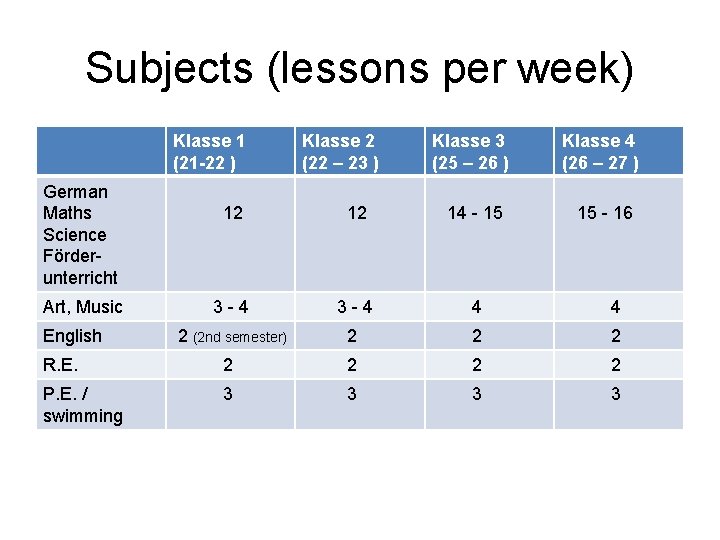 Subjects (lessons per week)

| | Klasse 1 (21-22 ) | Klasse 2 (22 – 23 ) | Klasse 3 (25 – 26 ) | Klasse 4 (26 – 27 ) |
|---|---|---|---|---|
| German Maths Science Förderunterricht | 12 | 12 | 14 - 15 | 15 - 16 |
| Art, Music | 3 - 4 | 3 - 4 | 4 | 4 |
| English | 2 (2nd semester) | 2 | 2 | 2 |
| R.E. | 2 | 2 | 2 | 2 |
| P.E. / swimming | 3 | 3 | 3 | 3 |